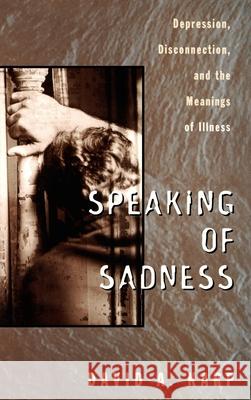 Depression, Disconnection, and the Meanings of Illness

SPEAKING OF SADNESS

Kraina Książek